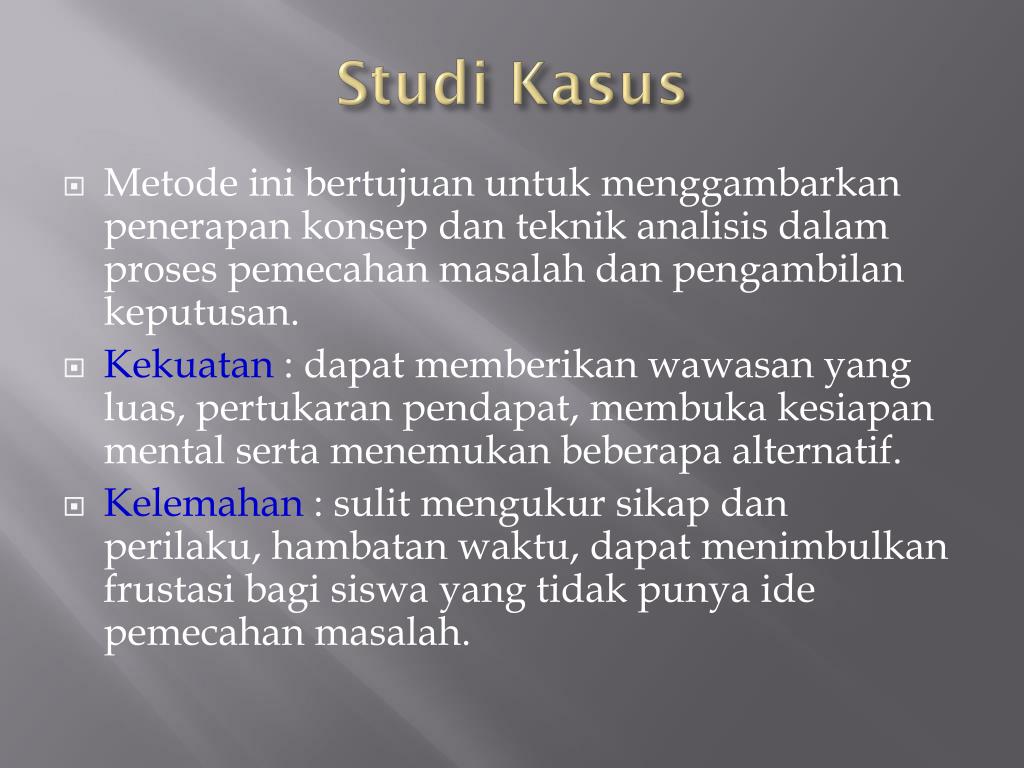 Studi Kasus

Metode ini bertujuan untuk menggambarkan penerapan konsep dan teknik analisis dalam proses pemecahan masalah dan pengambilan keputusan.

Kekuatan : dapat memberikan wawasan yang luas, pertukaran pendapat, membuka kesiapan mental serta menemukan beberapa alternatif.

Kelemahan : sulit mengukur sikap dan perilaku, hambatan waktu, dapat menimbulkan frustasi bagi siswa yang tidak punya ide pemecahan masalah.